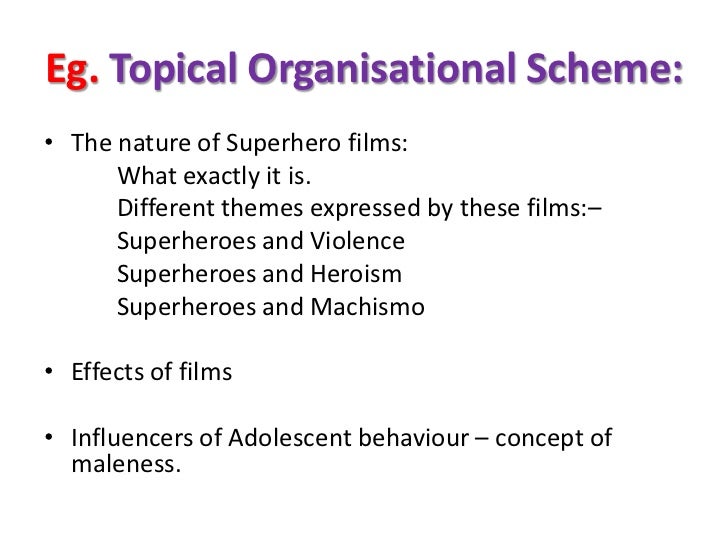 Eg. Topical Organisational Scheme:

• The nature of Superhero films:
What exactly it is.
Different themes expressed by these films:–
Superheroes and Violence
Superheroes and Heroism
Superheroes and Machismo

• Effects of films

• Influencers of Adolescent behaviour – concept of maleness.